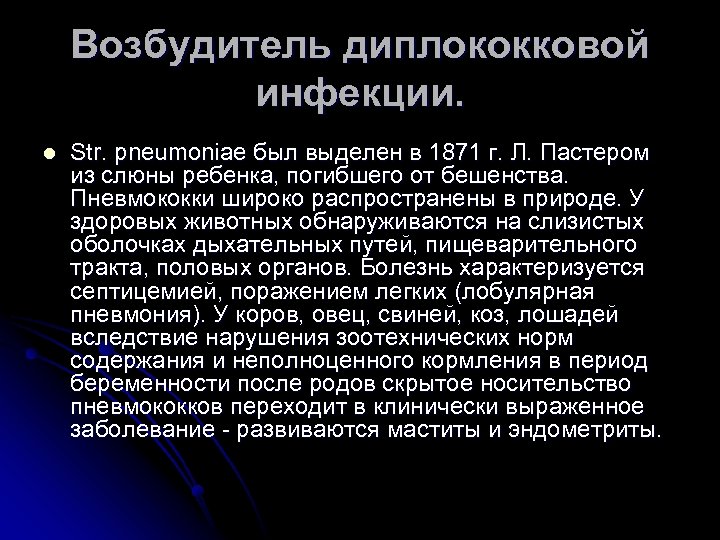 Возбудитель диплококковой инфекции.

Str. pneumoniae был выделен в 1871 г. Л. Пастером из слюны ребенка, погибшего от бешенства. Пневмококки широко распространены в природе. У здоровых животных обнаруживаются на слизистых оболочках дыхательных путей, пищеварительного тракта, половых органов. Болезнь характеризуется септицемией, поражением легких (лобулярная пневмония). У коров, овец, свиней, коз, лошадей вследствие нарушения зоотехнических норм содержания и неполноценного кормления в период беременности после родов скрытое носительство пневмококков переходит в клинически выраженное заболевание - развиваются маститы и эндометриты.